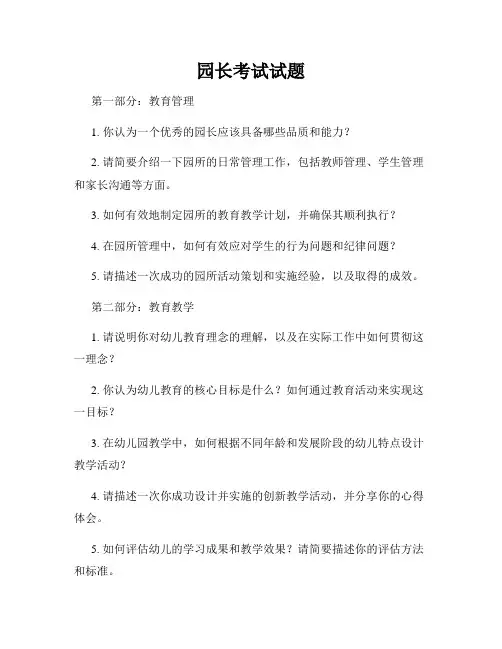 园长考试试题

第一部分：教育管理

1. 你认为一个优秀的园长应该具备哪些品质和能力？

2. 请简要介绍一下园所的日常管理工作，包括教师管理、学生管理和家长沟通等方面。

3. 如何有效地制定园所的教育教学计划，并确保其顺利执行？

4. 在园所管理中，如何有效应对学生的行为问题和纪律问题？

5. 请描述一次成功的园所活动策划和实施经验，以及取得的成效。

第二部分：教育教学

1. 请说明你对幼儿教育理念的理解，以及在实际工作中如何贯彻这一理念？

2. 你认为幼儿教育的核心目标是什么？如何通过教育活动来实现这一目标？

3. 在幼儿园教学中，如何根据不同年龄和发展阶段的幼儿特点设计教学活动?

4. 请描述一次你成功设计并实施的创新教学活动，并分享你的心得体会。

5. 如何评估幼儿的学习成果和教学效果？请简要描述你的评估方法和标准。